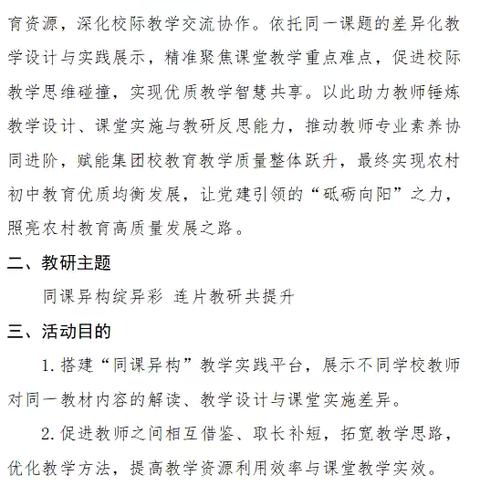 育资源，深化校际教学交流协作。依托同一课题的差异化教学设计与实践展示，精准聚焦课堂教学重点难点，促进校际教学思维碰撞，实现优质教学智慧共享。以此助力教师锤炼教学设计、课堂实施与教研反思能力，推动教师专业素养协同进阶，赋能集团校教育教学质量整体跃升，最终实现农村初中教育优质均衡发展，让党建引领的“砥砺向阳”之力，照亮农村教育高质量发展之路。

二、教研主题

同课异构绽异彩 连片教研共提升

三、活动目的

1. 搭建“同课异构”教学实践平台，展示不同学校教师对同一教材内容的解读、教学设计与课堂实施差异。

2. 促进教师之间相互借鉴、取长补短，拓宽教学思路，优化教学方法，提高教学资源利用效率与课堂教学实效。